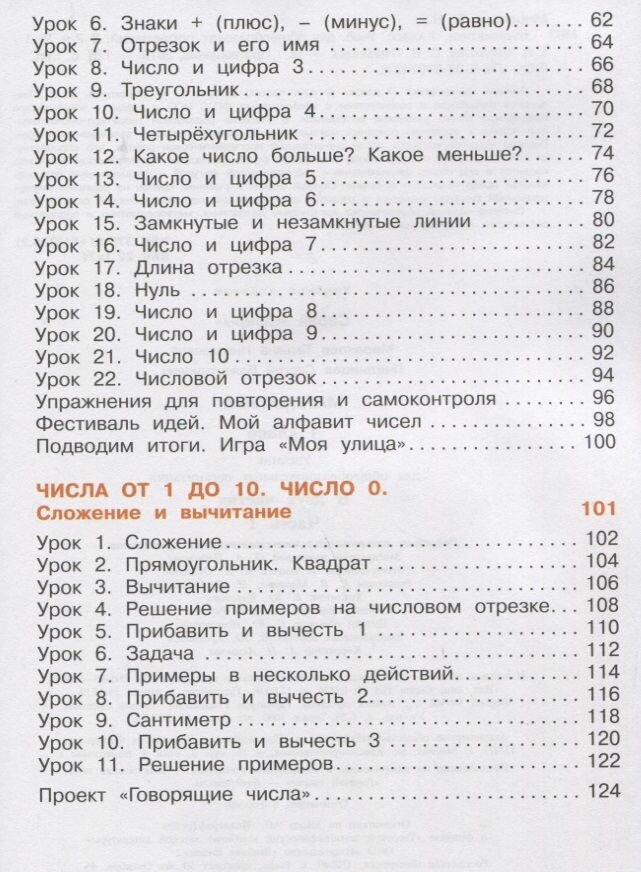 Урок 6. Знаки + (плюс), – (минус), = (равно) 62
Урок 7. Отрезок и его имя 64
Урок 8. Число и цифра 3 66
Урок 9. Треугольник 68
Урок 10. Число и цифра 4 70
Урок 11. Четырёхугольник 72
Урок 12. Какое число больше? Какое меньше? 74
Урок 13. Число и цифра 5 76
Урок 14. Число и цифра 6 78
Урок 15. Замкнутые и незамкнутые линии 80
Урок 16. Число и цифра 7 82
Урок 17. Длина отрезка 84
Урок 18. Нуль 86
Урок 19. Число и цифра 8 88
Урок 20. Число и цифра 9 90
Урок 21. Число 10 92
Урок 22. Числовой отрезок 94
Упражнения для повторения и самоконтроля 96
Фестиваль идей. Мой алфавит чисел 98
Подводим итоги. Игра «Моя улица» 100

ЧИСЛА ОТ 1 ДО 10. ЧИСЛО 0.
Сложение и вычитание 101

Урок 1. Сложение 102
Урок 2. Прямоугольник. Квадрат 104
Урок 3. Вычитание 106
Урок 4. Решение примеров на числовом отрезке 108
Урок 5. Прибавить и вычесть 1 110
Урок 6. Задача 112
Урок 7. Примеры в несколько действий 114
Урок 8. Прибавить и вычесть 2 116
Урок 9. Сантиметр 118
Урок 10. Прибавить и вычесть 3 120
Урок 11. Решение примеров 122

Проект «Говорящие числа» 124